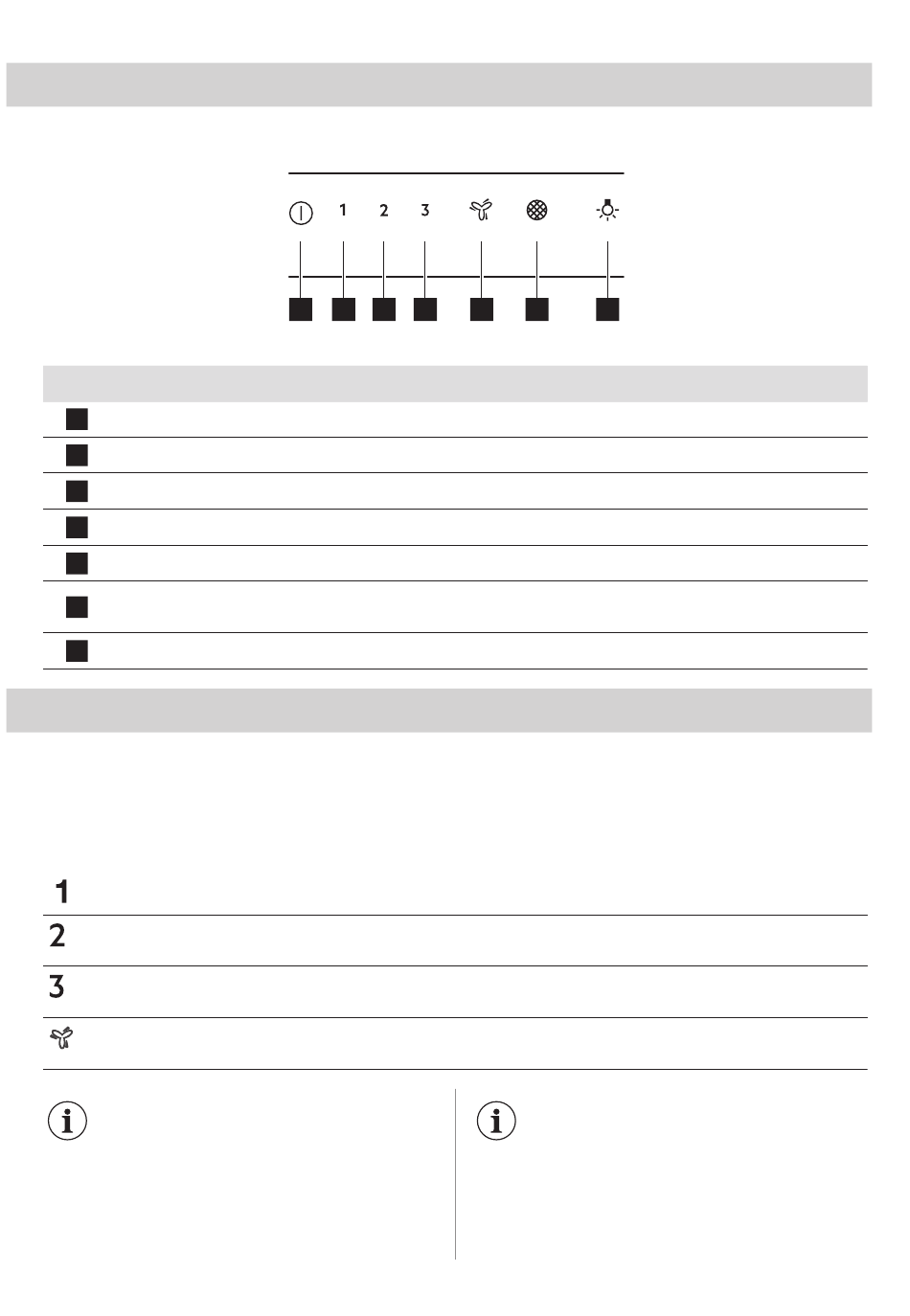 1 2 3

1
2
3